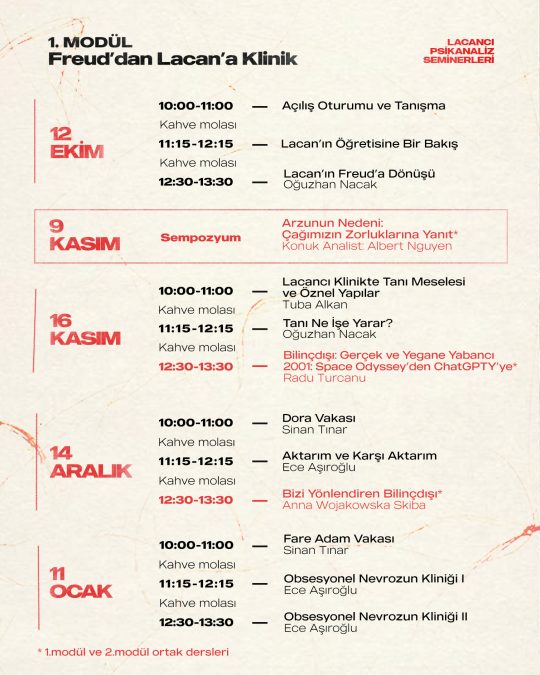 1. MODÜL
Freud'dan Lacan'a Klinik

LACANCI PSİKANALİZ SEMİNERLERİ

12 EKİM

10:00-11:00 — Açılış Oturumu ve Tanışma
Kahve molası
11:15-12:15 — Lacan'ın Öğretisine Bir Bakış
Kahve molası
12:30-13:30 — Lacan'ın Freud'a Dönüşü
Oğuzhan Nacak

9 KASIM

Sempozyum
Arzunun Nedeni: Çağımızın Zorluklarına Yanıt*
Konuk Analist: Albert Nguyen

16 KASIM

10:00-11:00 — Lacancı Klinikte Tanı Meselesi ve Öznel Yapılar
Tuba Alkan
Kahve molası
11:15-12:15 — Tanı Ne İşe Yarar?
Oğuzhan Nacak
Kahve molası
12:30-13:30 — Bilinçdışı: Gerçek ve Yegane Yabancı 2001: Space Odyssey'den ChatGPTY'ye*
Radu Turcanu

14 ARALIK

10:00-11:00 — Dora Vakası
Sinan Tınar
Kahve molası
11:15-12:15 — Aktarım ve Karşı Aktarım
Ece Aşıroğlu
Kahve molası
12:30-13:30 — Bizi Yönlendiren Bilinçdışı*
Anna Wojakowska Skiba

11 OCAK

10:00-11:00 — Fare Adam Vakası
Sinan Tınar
Kahve molası
11:15-12:15 — Obsesyonel Nevrozun Kliniği I
Ece Aşıroğlu
Kahve molası
12:30-13:30 — Obsesyonel Nevrozun Kliniği II
Ece Aşıroğlu

* 1.modül ve 2.modül ortak dersleri